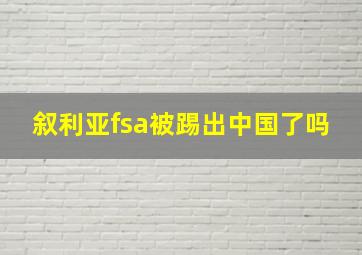 叙利亚fsa被踢出中国了吗